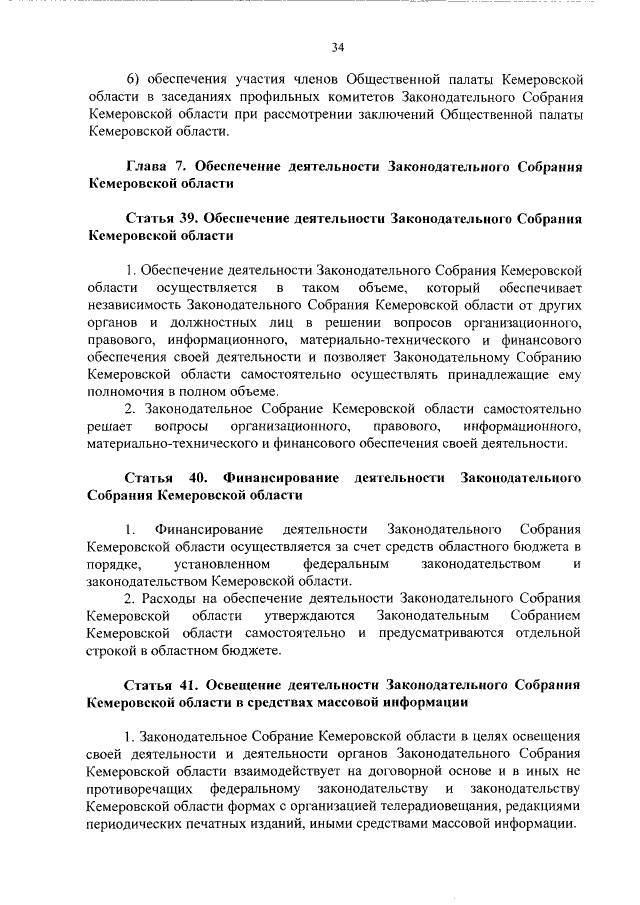 34

6) обеспечения участия членов Общественной палаты Кемеровской области в заседаниях профильных комитетов Законодательного Собрания Кемеровской области при рассмотрении заключений Общественной палаты Кемеровской области.

Глава 7. Обеспечение деятельности Законодательного Собрания Кемеровской области

Статья 39. Обеспечение деятельности Законодательного Собрания Кемеровской области

1. Обеспечение деятельности Законодательного Собрания Кемеровской области осуществляется в таком объеме, который обеспечивает независимость Законодательного Собрания Кемеровской области от других органов и должностных лиц в решении вопросов организационного, правового, информационного, материально-технического и финансового обеспечения своей деятельности и позволяет Законодательному Собранию Кемеровской области самостоятельно осуществлять принадлежащие ему полномочия в полном объеме.

2. Законодательное Собрание Кемеровской области самостоятельно решает вопросы организационного, правового, информационного, материально-технического и финансового обеспечения своей деятельности.

Статья 40. Финансирование деятельности Законодательного Собрания Кемеровской области

1. Финансирование деятельности Законодательного Собрания Кемеровской области осуществляется за счет средств областного бюджета в порядке, установленном федеральным законодательством и законодательством Кемеровской области.

2. Расходы на обеспечение деятельности Законодательного Собрания Кемеровской области утверждаются Законодательным Собранием Кемеровской области самостоятельно и предусматриваются отдельной строкой в областном бюджете.

Статья 41. Освещение деятельности Законодательного Собрания Кемеровской области в средствах массовой информации

1. Законодательное Собрание Кемеровской области в целях освещения своей деятельности и деятельности органов Законодательного Собрания Кемеровской области взаимодействует на договорной основе и в иных не противоречащих федеральному законодательству и законодательству Кемеровской области формах с организацией телерадиовещания, редакциями периодических печатных изданий, иными средствами массовой информации.